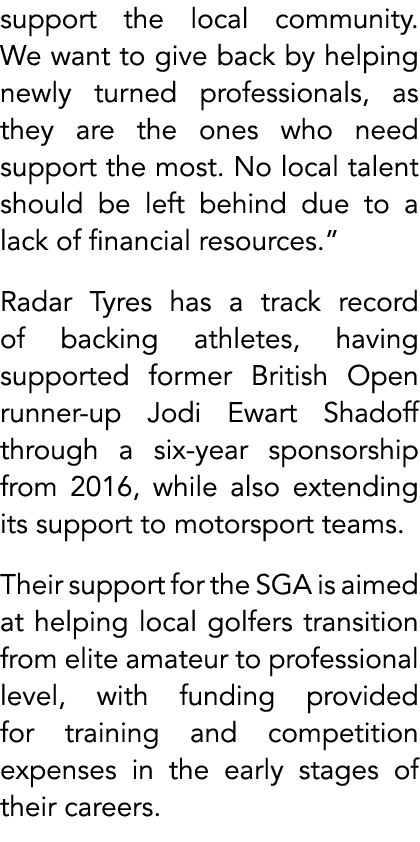 support the local community. We want to give back by helping newly turned professionals, as they are the ones who need support the most. No local talent should be left behind due to a lack of financial resources.”

Radar Tyres has a track record of backing athletes, having supported former British Open runner-up Jodi Ewart Shadoff through a six-year sponsorship from 2016, while also extending its support to motorsport teams.

Their support for the SGA is aimed at helping local golfers transition from elite amateur to professional level, with funding provided for training and competition expenses in the early stages of their careers.